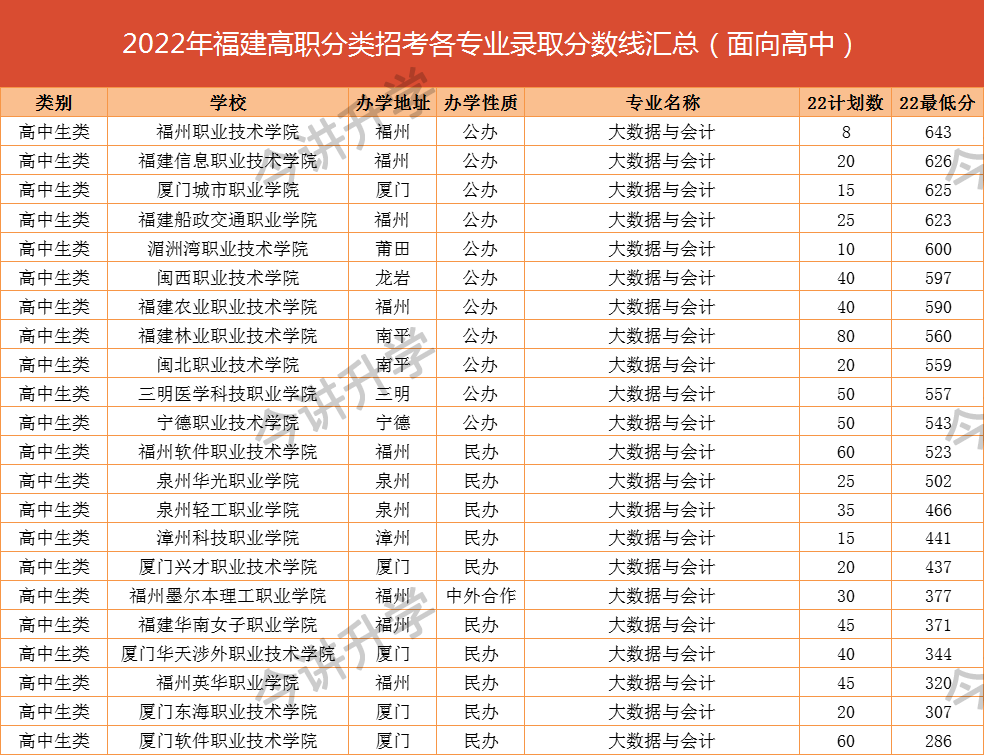 2022年福建高职分类招考各专业录取分数线汇总（面向高中）

| 类别 | 学校 | 办学地址 | 办学性质 | 专业名称 | 22计划数 | 22最低分 |
|---|---|---|---|---|---|---|
| 高中生类 | 福州职业技术学院 | 福州 | 公办 | 大数据与会计 | 8 | 643 |
| 高中生类 | 福建信息职业技术学院 | 福州 | 公办 | 大数据与会计 | 20 | 626 |
| 高中生类 | 厦门城市职业学院 | 厦门 | 公办 | 大数据与会计 | 15 | 625 |
| 高中生类 | 福建船政交通职业学院 | 福州 | 公办 | 大数据与会计 | 25 | 623 |
| 高中生类 | 湄洲湾职业技术学院 | 莆田 | 公办 | 大数据与会计 | 10 | 600 |
| 高中生类 | 闽西职业技术学院 | 龙岩 | 公办 | 大数据与会计 | 40 | 597 |
| 高中生类 | 福建农业职业技术学院 | 福州 | 公办 | 大数据与会计 | 40 | 590 |
| 高中生类 | 福建林业职业技术学院 | 南平 | 公办 | 大数据与会计 | 80 | 560 |
| 高中生类 | 闽北职业技术学院 | 南平 | 公办 | 大数据与会计 | 20 | 559 |
| 高中生类 | 三明医学科技职业学院 | 三明 | 公办 | 大数据与会计 | 50 | 557 |
| 高中生类 | 宁德职业技术学院 | 宁德 | 公办 | 大数据与会计 | 50 | 543 |
| 高中生类 | 福州软件职业技术学院 | 福州 | 民办 | 大数据与会计 | 60 | 523 |
| 高中生类 | 泉州华光职业学院 | 泉州 | 民办 | 大数据与会计 | 25 | 502 |
| 高中生类 | 泉州轻工职业学院 | 泉州 | 民办 | 大数据与会计 | 35 | 466 |
| 高中生类 | 漳州科技职业学院 | 漳州 | 民办 | 大数据与会计 | 15 | 441 |
| 高中生类 | 厦门兴才职业技术学院 | 厦门 | 民办 | 大数据与会计 | 20 | 437 |
| 高中生类 | 福州墨尔本理工职业学院 | 福州 | 中外合作 | 大数据与会计 | 30 | 377 |
| 高中生类 | 福建华南女子职业学院 | 福州 | 民办 | 大数据与会计 | 45 | 371 |
| 高中生类 | 厦门华天涉外职业技术学院 | 厦门 | 民办 | 大数据与会计 | 40 | 344 |
| 高中生类 | 福州英华职业学院 | 福州 | 民办 | 大数据与会计 | 45 | 320 |
| 高中生类 | 厦门东海职业技术学院 | 厦门 | 民办 | 大数据与会计 | 20 | 307 |
| 高中生类 | 厦门软件职业技术学院 | 厦门 | 民办 | 大数据与会计 | 60 | 286 |

今讲升学